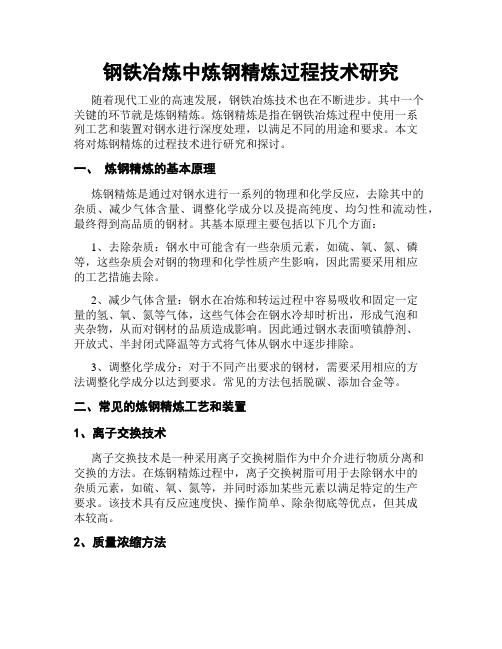 钢铁冶炼中炼钢精炼过程技术研究

随着现代工业的高速发展，钢铁冶炼技术也在不断进步。其中一个关键的环节就是炼钢精炼。炼钢精炼是指在钢铁冶炼过程中使用一系列工艺和装置对钢水进行深度处理，以满足不同的用途和要求。本文将对炼钢精炼的过程技术进行研究和探讨。

一、 炼钢精炼的基本原理

炼钢精炼是通过对钢水进行一系列的物理和化学反应，去除其中的杂质、减少气体含量、调整化学成分以及提高纯度、均匀性和流动性，最终得到高品质的钢材。其基本原理主要包括以下几个方面：

1、去除杂质：钢水中可能含有一些杂质元素，如硫、氧、氮、磷等，这些杂质会对钢的物理和化学性质产生影响，因此需要采用相应的工艺措施去除。

2、减少气体含量：钢水在冶炼和转运过程中容易吸收和固定一定量的氢、氧、氮等气体，这些气体会在钢水冷却时析出，形成气泡和夹杂物，从而对钢材的品质造成影响。因此通过钢水表面喷镇静剂、开放式、半封闭式降温等方式将气体从钢水中逐步排除。

3、调整化学成分：对于不同产出要求的钢材，需要采用相应的方法调整化学成分以达到要求。常见的方法包括脱碳、添加合金等。

二、常见的炼钢精炼工艺和装置

1、离子交换技术

离子交换技术是一种采用离子交换树脂作为中介介进行物质分离和交换的方法。在炼钢精炼过程中，离子交换树脂可用于去除钢水中的杂质元素，如硫、氧、氮等，并同时添加某些元素以满足特定的生产要求。该技术具有反应速度快、操作简单、除杂彻底等优点，但其成本较高。

2、质量浓缩方法